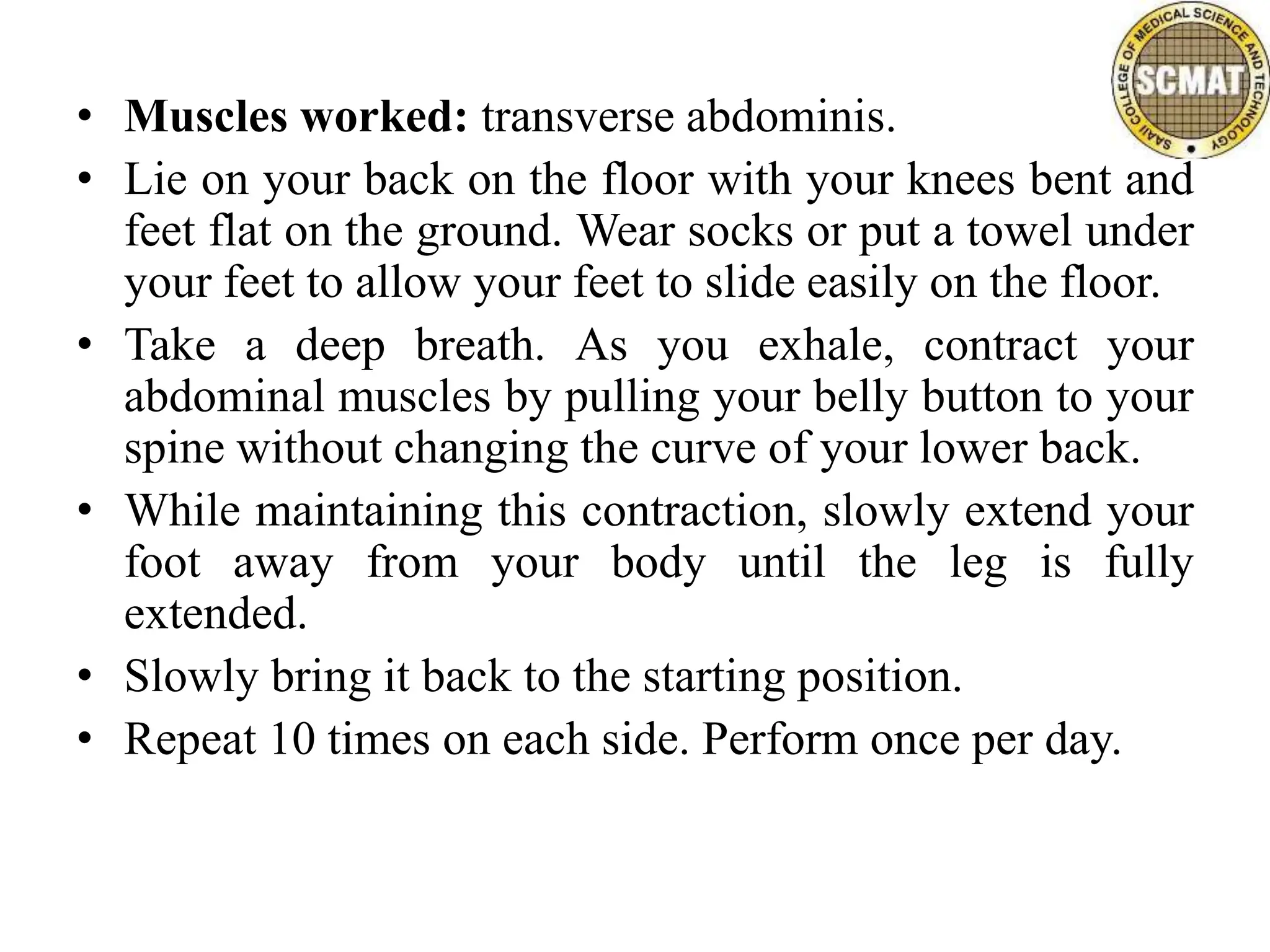 SAAII COLLEGE OF MEDICAL SCIENCE AND TECHNOLOGY
SCMAT

• Muscles worked: transverse abdominis.
• Lie on your back on the floor with your knees bent and feet flat on the ground. Wear socks or put a towel under your feet to allow your feet to slide easily on the floor.
• Take a deep breath. As you exhale, contract your abdominal muscles by pulling your belly button to your spine without changing the curve of your lower back.
• While maintaining this contraction, slowly extend your foot away from your body until the leg is fully extended.
• Slowly bring it back to the starting position.
• Repeat 10 times on each side. Perform once per day.